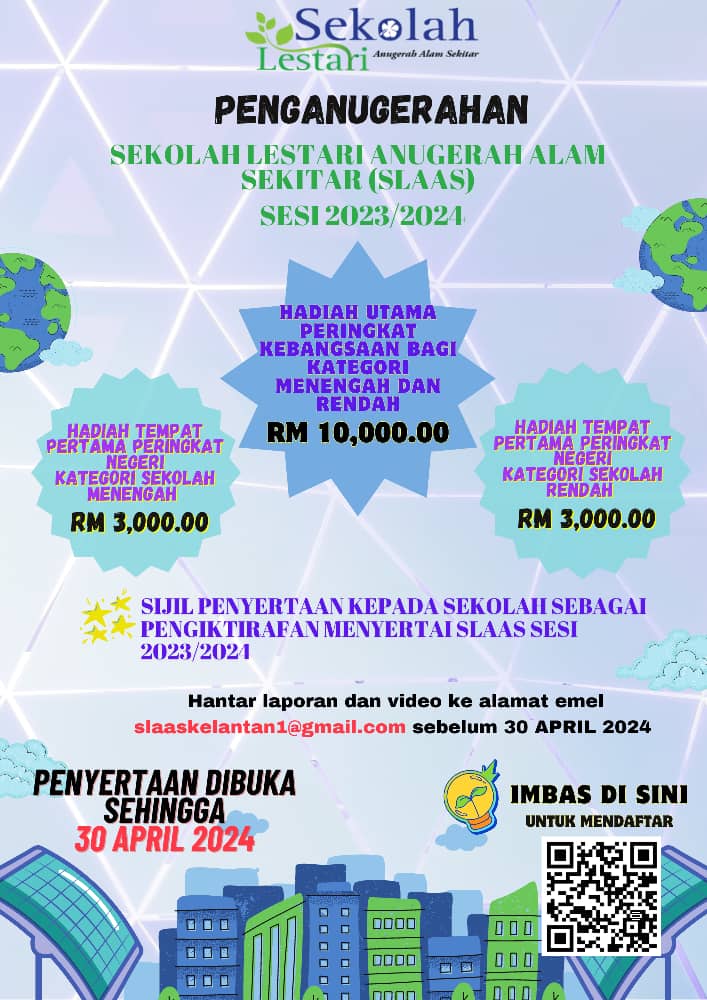 Sekolah Lestari
Anugerah Alam Sekitar

PENGANUGERAHAN

SEKOLAH LESTARI ANUGERAH ALAM SEKITAR (SLAAS)
SESI 2023/2024

HADIAH UTAMA PERINGKAT KEBANGSAAN BAGI KATEGORI MENENGAH DAN RENDAH
RM 10,000.00

HADIAH TEMPAT PERTAMA PERINGKAT NEGERI KATEGORI SEKOLAH MENENGAH
RM 3,000.00

HADIAH TEMPAT PERTAMA PERINGKAT NEGERI KATEGORI SEKOLAH RENDAH
RM 3,000.00

SIJIL PENYERTAAN KEPADA SEKOLAH SEBAGAI PENGIKTIRAFAN MENYERTAI SLAAS SESI 2023/2024

Hantar laporan dan video ke alamat emel
slaaskelantan1@gmail.com sebelum 30 APRIL 2024

PENYERTAAN DIBUKA SEHINGGA
30 APRIL 2024

IMBAS DI SINI
UNTUK MENDAFTAR